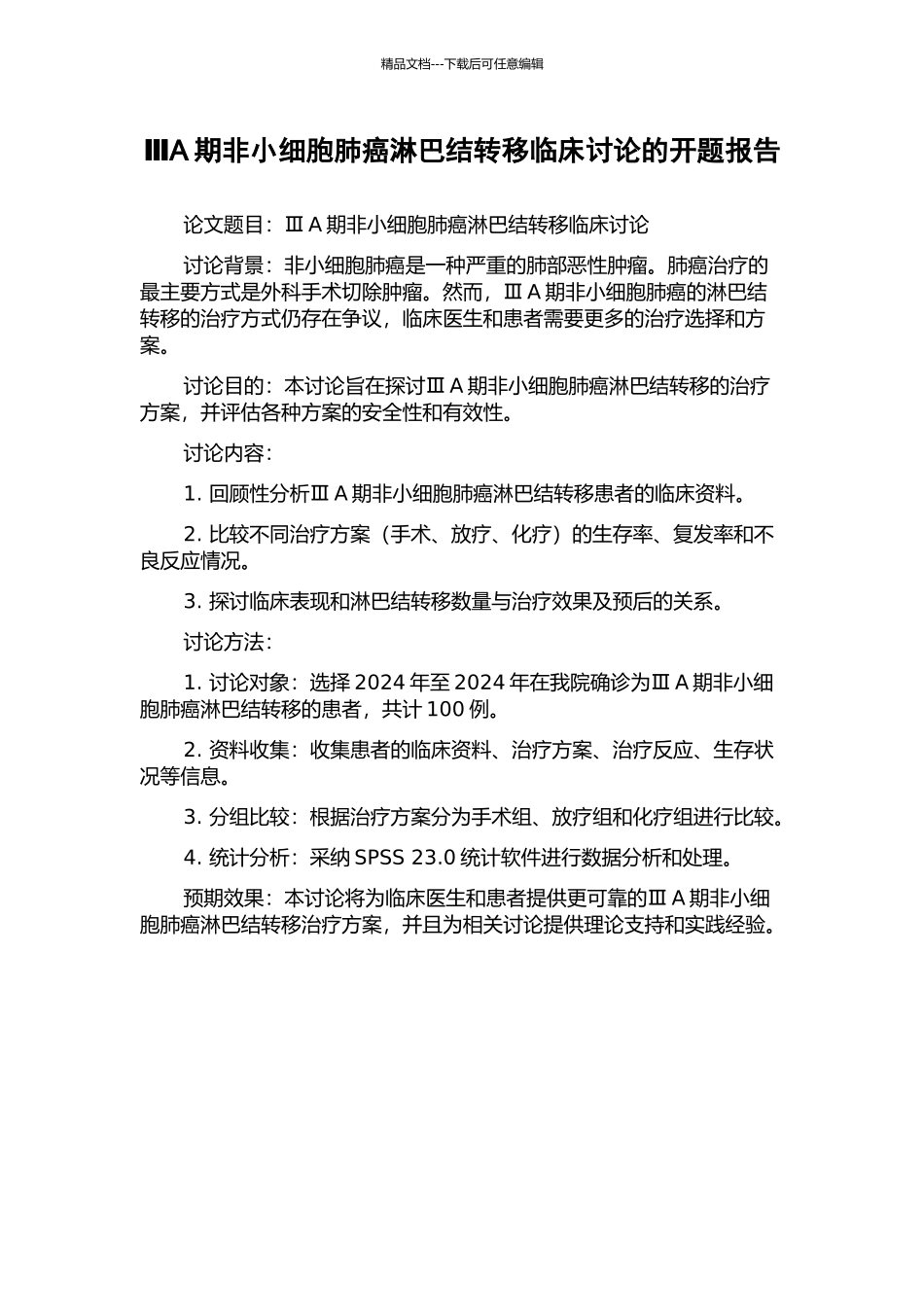 精品文档---下载后可任意编辑

IIIA 期非小细胞肺癌淋巴结转移临床讨论的开题报告

论文题目：Ⅲ A 期非小细胞肺癌淋巴结转移临床讨论

讨论背景：非小细胞肺癌是一种严重的肺部恶性肿瘤。肺癌治疗的最主要方式是外科手术切除肿瘤。然而，Ⅲ A 期非小细胞肺癌的淋巴结转移的治疗方式仍存在争议，临床医生和患者需要更多的治疗选择和方案。

讨论目的：本讨论旨在探讨Ⅲ A 期非小细胞肺癌淋巴结转移的治疗方案，并评估各种方案的安全性和有效性。

讨论内容：

1. 回顾性分析Ⅲ A 期非小细胞肺癌淋巴结转移患者的临床资料。

2. 比较不同治疗方案（手术、放疗、化疗）的生存率、复发率和不良反应情况。

3. 探讨临床表现和淋巴结转移数量与治疗效果及预后的关系。

讨论方法：

1. 讨论对象：选择 2024 年至 2024 年在我院确诊为Ⅲ A 期非小细胞肺癌淋巴结转移的患者，共计 100 例。

2. 资料收集：收集患者的临床资料、治疗方案、治疗反应、生存状况等信息。

3. 分组比较：根据治疗方案分为手术组、放疗组和化疗组进行比较。

4. 统计分析：采纳 SPSS 23.0 统计软件进行数据分析和处理。

预期效果：本讨论将为临床医生和患者提供更可靠的Ⅲ A 期非小细胞肺癌淋巴结转移治疗方案，并且为相关讨论提供理论支持和实践经验。